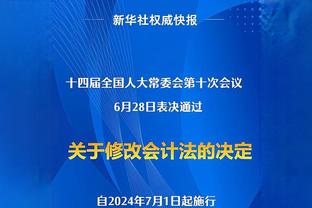 新华社权威快报

十四届全国人大常委会第十次会议
6月28日表决通过

关于修改会计法的决定

自2024年7月1日起施行